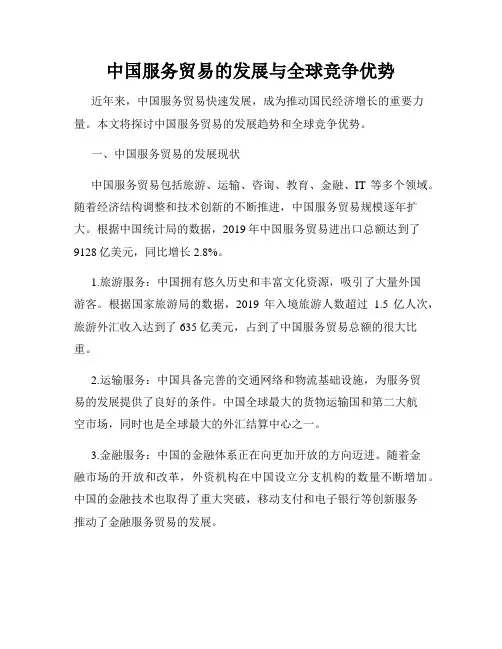 中国服务贸易的发展与全球竞争优势

近年来，中国服务贸易快速发展，成为推动国民经济增长的重要力量。本文将探讨中国服务贸易的发展趋势和全球竞争优势。

一、中国服务贸易的发展现状

中国服务贸易包括旅游、运输、咨询、教育、金融、IT 等多个领域。随着经济结构调整和技术创新的不断推进，中国服务贸易规模逐年扩大。根据中国统计局的数据，2019 年中国服务贸易进出口总额达到了 9128 亿美元，同比增长 2.8%。

1.旅游服务：中国拥有悠久历史和丰富文化资源，吸引了大量外国游客。根据国家旅游局的数据，2019 年入境旅游人数超过 1.5 亿人次，旅游外汇收入达到了 635 亿美元，占到了中国服务贸易总额的很大比重。

2.运输服务：中国具备完善的交通网络和物流基础设施，为服务贸易的发展提供了良好的条件。中国全球最大的货物运输国和第二大航空市场，同时也是全球最大的外汇结算中心之一。

3.金融服务：中国的金融体系正在向更加开放的方向迈进。随着金融市场的开放和改革，外资机构在中国设立分支机构的数量不断增加。中国的金融技术也取得了重大突破，移动支付和电子银行等创新服务推动了金融服务贸易的发展。